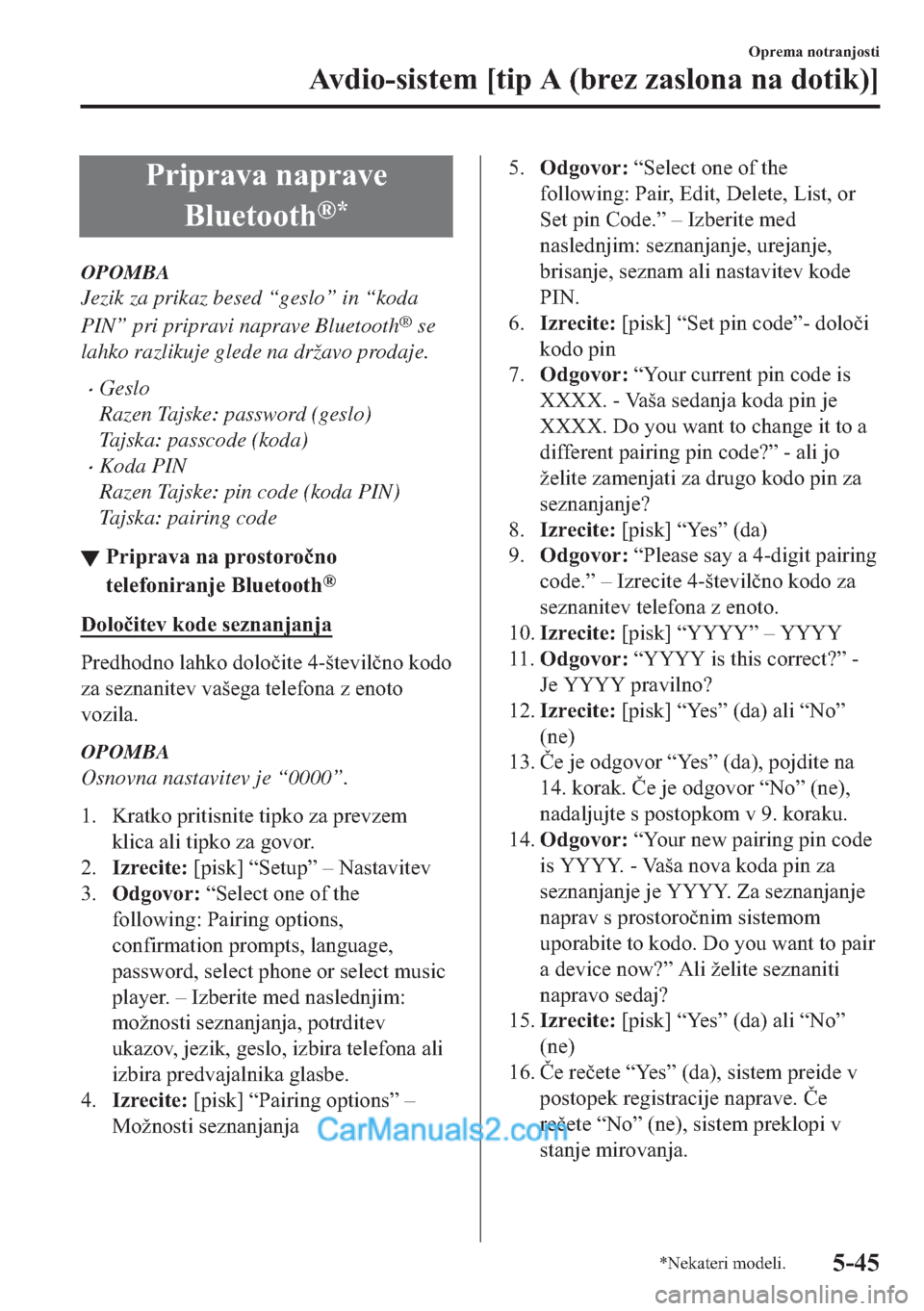 Oprema notranjosti

Avdio-sistem [tip A (brez zaslona na dotik)]

Priprava naprave Bluetooth®*

OPOMBA

Jezik za prikaz besed “geslo” in “koda PIN” pri pripravi naprave Bluetooth® se lahko razlikuje glede na državo prodaje.

• Geslo
Razen Tajske: password (geslo)
Tajska: passcode (koda)

• Koda PIN
Razen Tajske: pin code (koda PIN)
Tajska: pairing code

▼ Priprava na prostoročno telefoniranje Bluetooth®

Določitev kode seznanjanja

Predhodno lahko določite 4-številčno kodo za seznanitev vašega telefona z enoto vozila.

OPOMBA

Osnovna nastavitev je “0000”.

1. Kratko pritisnite tipko za prevzem klica ali tipko za govor.
2. Izrecite: [pisk] “Setup” – Nastavitev
3. Odgovor: “Select one of the following: Pairing options, confirmation prompts, language, password, select phone or select music player. – Izberite med naslednjim: možnosti seznanjanja, potrditev ukazov, jezik, geslo, izbira telefona ali izbira predvajalnika glasbe.
4. Izrecite: [pisk] “Pairing options” – Možnosti seznanjanja
5. Odgovor: “Select one of the following: Pair, Edit, Delete, List, or Set pin Code.” – Izberite med naslednjim: seznanjanje, urejanje, brisanje, seznam ali nastavitev kode PIN.
6. Izrecite: [pisk] “Set pin code”- določi kodo pin
7. Odgovor: “Your current pin code is XXXX. - Vaša sedanja koda pin je XXXX. Do you want to change it to a different pairing pin code?” - ali jo želite zamenjati za drugo kodo pin za seznanjanje?
8. Izrecite: [pisk] “Yes” (da)
9. Odgovor: “Please say a 4-digit pairing code.” – Izrecite 4-številčno kodo za seznanitev telefona z enoto.
10. Izrecite: [pisk] “YYYY” – YYYY
11. Odgovor: “YYYY is this correct?” - Je YYYY pravilno?
12. Izrecite: [pisk] “Yes” (da) ali “No” (ne)
13. Če je odgovor “Yes” (da), pojdite na 14. korak. Če je odgovor “No” (ne), nadaljujte s postopkom v 9. koraku.
14. Odgovor: “Your new pairing pin code is YYYY. - Vaša nova koda pin za seznanjanje je YYYY. Za seznanjanje naprav s prostoročnim sistemom uporabite to kodo. Do you want to pair a device now?” Ali želite seznaniti napravo sedaj?
15. Izrecite: [pisk] “Yes” (da) ali “No” (ne)
16. Če rečete “Yes” (da), sistem preide v postopek registracije naprave. Če rečete “No” (ne), sistem preklopi v stanje mirovanja.

CarManuals2.com

*Nekateri modeli.

5-45

carmanualsonline.info